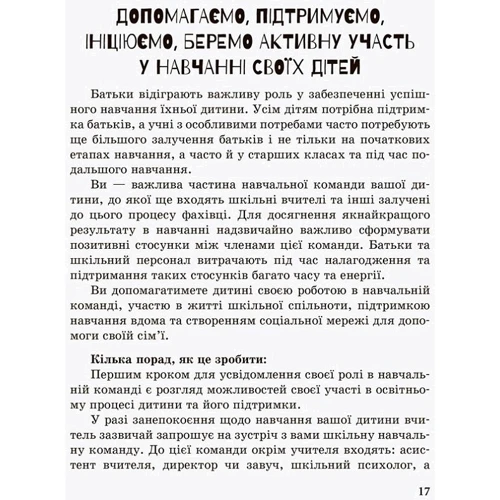 ДОПОМАГАЄМО, ПІДТРИМУЄМО, ІНІЦІЮЄМО, БЕРЕМО АКТИВНУ УЧАСТЬ У НАВЧАННІ СВОЇХ ДІТЕЙ

Батьки відіграють важливу роль у забезпеченні успішного навчання їхньої дитини. Усім дітям потрібна підтримка батьків, а учні з особливими потребами часто потребують ще більшого залучення батьків і не тільки на початкових етапах навчання, а часто й у старших класах та під час подальшого навчання.

Ви — важлива частина навчальної команди вашої дитини, до якої ще входять шкільні вчителі та інші залучені до цього процесу фахівці. Для досягнення якнайкращого результату в навчанні надзвичайно важливо сформувати позитивні стосунки між членами цієї команди. Батьки та шкільний персонал витрачають під час налагодження та підтримання таких стосунків багато часу та енергії.

Ви допомагатимете дитині своєю роботою в навчальній команді, участю в житті шкільної спільноти, підтримкою навчання вдома та створенням соціальної мережі для допомоги своїй сім'ї.

Кілька порад, як це зробити:

Першим кроком для усвідомлення своєї ролі в навчальній команді є розгляд можливостей своєї участі в освітньому процесі дитини та його підтримки.

У разі занепокоєння щодо навчання вашої дитини вчитель зазвичай запрошує на зустріч з вами шкільну навчальну команду. До цієї команди окрім учителя входять: асистент вчителя, директор чи завуч, шкільний психолог, а

17